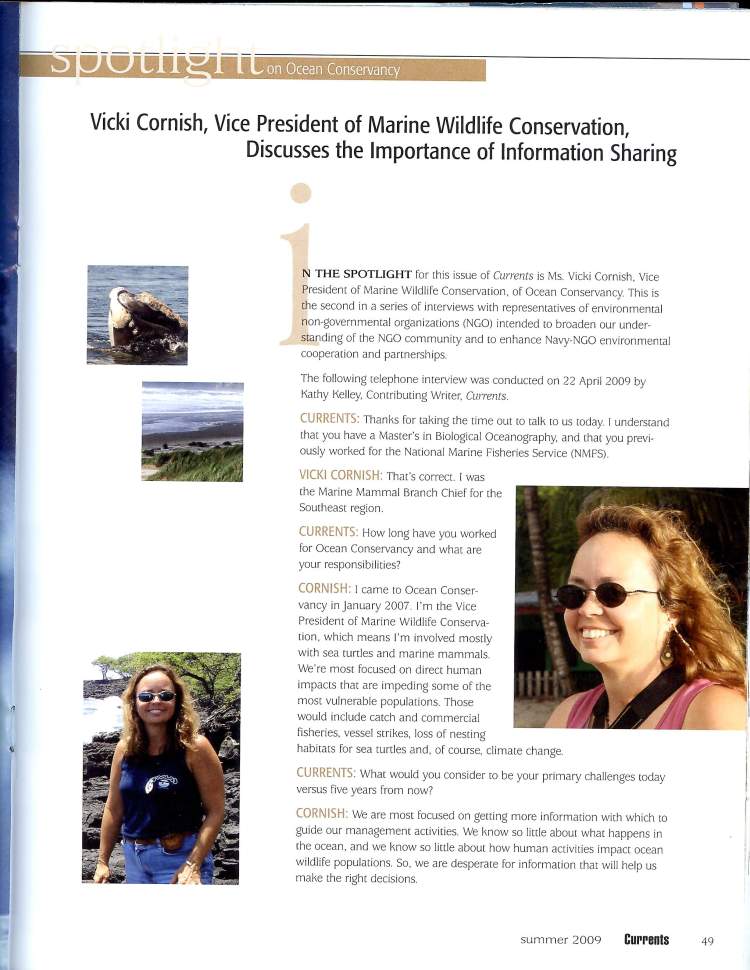 spotlight on Ocean Conservancy

Vicki Cornish, Vice President of Marine Wildlife Conservation, Discusses the Importance of Information Sharing

IN THE SPOTLIGHT for this issue of Currents is Ms. Vicki Cornish, Vice President of Marine Wildlife Conservation, of Ocean Conservancy. This is the second in a series of interviews with representatives of environmental non-governmental organizations (NGO) intended to broaden our understanding of the NGO community and to enhance Navy-NGO environmental cooperation and partnerships.

The following telephone interview was conducted on 22 April 2009 by Kathy Kelley, Contributing Writer, Currents.

CURRENTS: Thanks for taking the time out to talk to us today. I understand that you have a Master's in Biological Oceanography, and that you previously worked for the National Marine Fisheries Service (NMFS).

VICKI CORNISH: That's correct. I was the Marine Mammal Branch Chief for the Southeast region.

CURRENTS: How long have you worked for Ocean Conservancy and what are your responsibilities?

CORNISH: I came to Ocean Conservancy in January 2007. I'm the Vice President of Marine Wildlife Conservation, which means I'm involved mostly with sea turtles and marine mammals. We're most focused on direct human impacts that are impeding some of the most vulnerable populations. Those would include catch and commercial fisheries, vessel strikes, loss of nesting habitats for sea turtles and, of course, climate change.

CURRENTS: What would you consider to be your primary challenges today versus five years from now?

CORNISH: We are most focused on getting more information with which to guide our management activities. We know so little about what happens in the ocean, and we know so little about how human activities impact ocean wildlife populations. So, we are desperate for information that will help us make the right decisions.

summer 2009 Currents 49